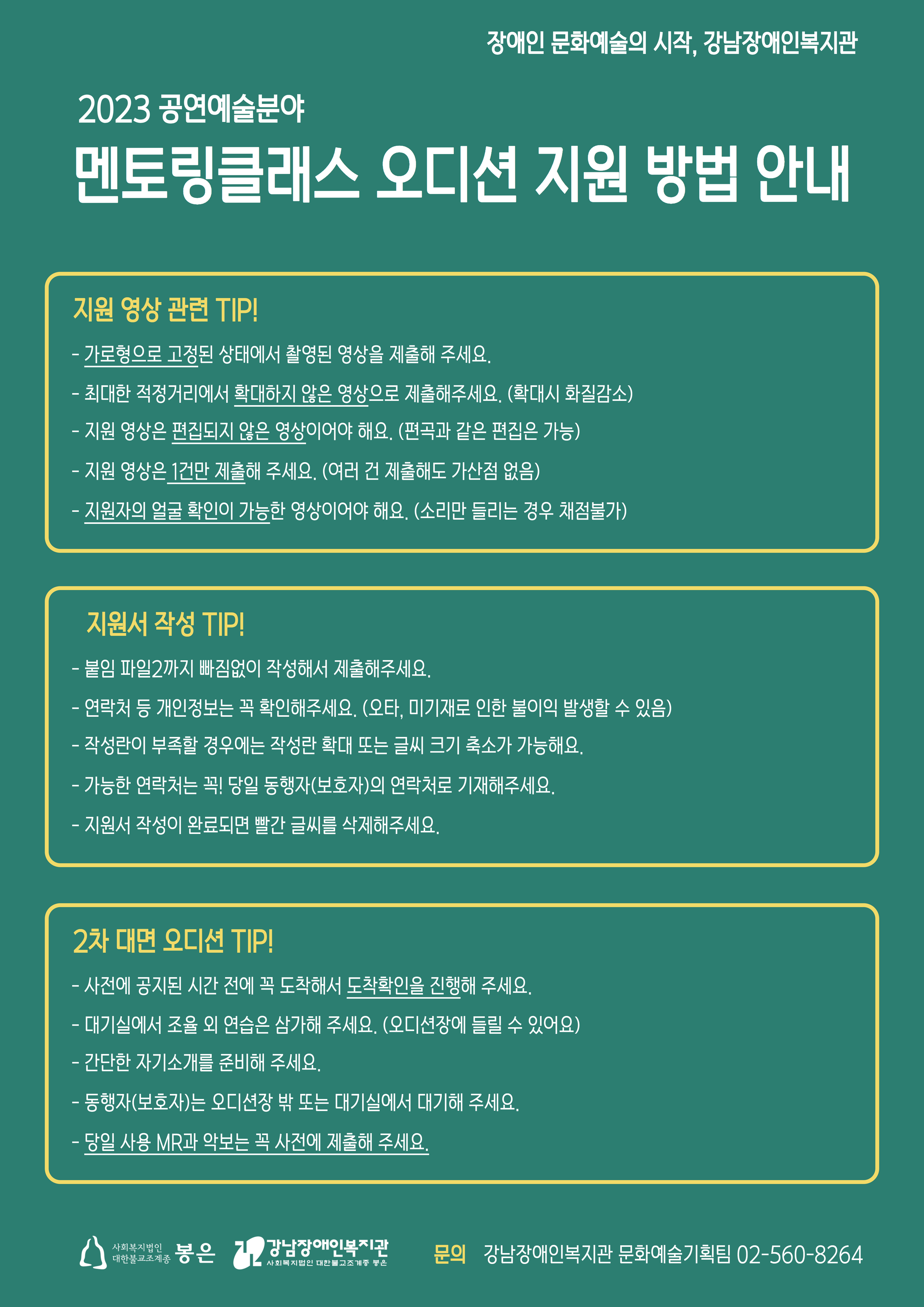 장애인 문화예술의 시작, 강남장애인복지관

2023 공연예술분야

멘토링클래스 오디션 지원 방법 안내

지원 영상 관련 TIP!

- 가로형으로 고정된 상태에서 촬영된 영상을 제출해 주세요.

- 최대한 적정거리에서 확대하지 않은 영상으로 제출해주세요. (확대시 화질감소)

- 지원 영상은 편집되지 않은 영상이어야 해요. (편곡과 같은 편집은 가능)

- 지원 영상은 1건만 제출해 주세요. (여러 건 제출해도 가산점 없음)

- 지원자의 얼굴 확인이 가능한 영상이어야 해요. (소리만 들리는 경우 채점불가)

지원서 작성 TIP!

- 붙임 파일2까지 빠짐없이 작성해서 제출해주세요.

- 연락처 등 개인정보는 꼭 확인해주세요. (오타, 미기재로 인한 불이익 발생할 수 있음)

- 작성란이 부족할 경우에는 작성란 확대 또는 글씨 크기 축소가 가능해요.

- 가능한 연락처는 꼭! 당일 동행자(보호자)의 연락처로 기재해주세요.

- 지원서 작성이 완료되면 빨간 글씨를 삭제해주세요.

2차 대면 오디션 TIP!

- 사전에 공지된 시간 전에 꼭 도착해서 도착확인을 진행해 주세요.

- 대기실에서 조율 외 연습은 삼가해 주세요. (오디션장에 들릴 수 있어요)

- 간단한 자기소개를 준비해 주세요.

- 동행자(보호자)는 오디션장 밖 또는 대기실에서 대기해 주세요.

- 당일 사용 MR과 악보는 꼭 사전에 제출해 주세요.

사회복지법인 대한불교조계종 봉은 강남장애인복지관 사회복지법인 대한불교조계종 봉은 문의 강남장애인복지관 문화예술기획팀 02-560-8264